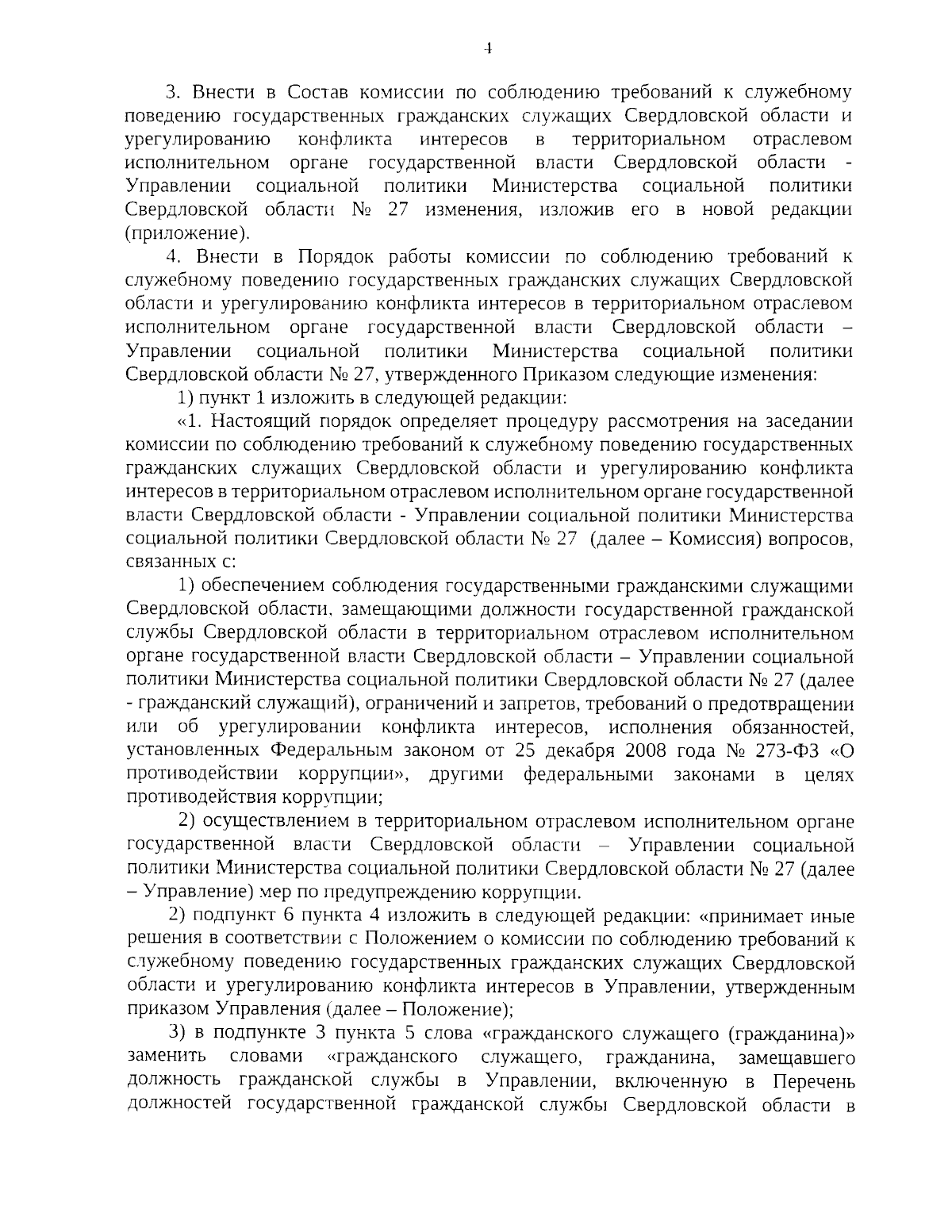 4

3. Внести в Состав комиссии по соблюдению требований к служебному поведению государственных гражданских служащих Свердловской области и урегулированию конфликта интересов в территориальном отраслевом исполнительном органе государственной власти Свердловской области - Управлении социальной политики Министерства социальной политики Свердловской области № 27 изменения, изложив его в новой редакции (приложение).

4. Внести в Порядок работы комиссии по соблюдению требований к служебному поведению государственных гражданских служащих Свердловской области и урегулированию конфликта интересов в территориальном отраслевом исполнительном органе государственной власти Свердловской области – Управлении социальной политики Министерства социальной политики Свердловской области № 27, утвержденного Приказом следующие изменения:

1) пункт 1 изложить в следующей редакции:

«1. Настоящий порядок определяет процедуру рассмотрения на заседании комиссии по соблюдению требований к служебному поведению государственных гражданских служащих Свердловской области и урегулированию конфликта интересов в территориальном отраслевом исполнительном органе государственной власти Свердловской области - Управлении социальной политики Министерства социальной политики Свердловской области № 27 (далее – Комиссия) вопросов, связанных с:

1) обеспечением соблюдения государственными гражданскими служащими Свердловской области, замещающими должности государственной гражданской службы Свердловской области в территориальном отраслевом исполнительном органе государственной власти Свердловской области – Управлении социальной политики Министерства социальной политики Свердловской области № 27 (далее - гражданский служащий), ограничений и запретов, требований о предотвращении или об урегулировании конфликта интересов, исполнения обязанностей, установленных Федеральным законом от 25 декабря 2008 года № 273-ФЗ «О противодействии коррупции», другими федеральными законами в целях противодействия коррупции;

2) осуществлением в территориальном отраслевом исполнительном органе государственной власти Свердловской области – Управлении социальной политики Министерства социальной политики Свердловской области № 27 (далее – Управление) мер по предупреждению коррупции.

2) подпункт 6 пункта 4 изложить в следующей редакции: «принимает иные решения в соответствии с Положением о комиссии по соблюдению требований к служебному поведению государственных гражданских служащих Свердловской области и урегулированию конфликта интересов в Управлении, утвержденным приказом Управления (далее – Положение);

3) в подпункте 3 пункта 5 слова «гражданского служащего (гражданина)» заменить словами «гражданского служащего, гражданина, замещавшего должность гражданской службы в Управлении, включенную в Перечень должностей государственной гражданской службы Свердловской области в